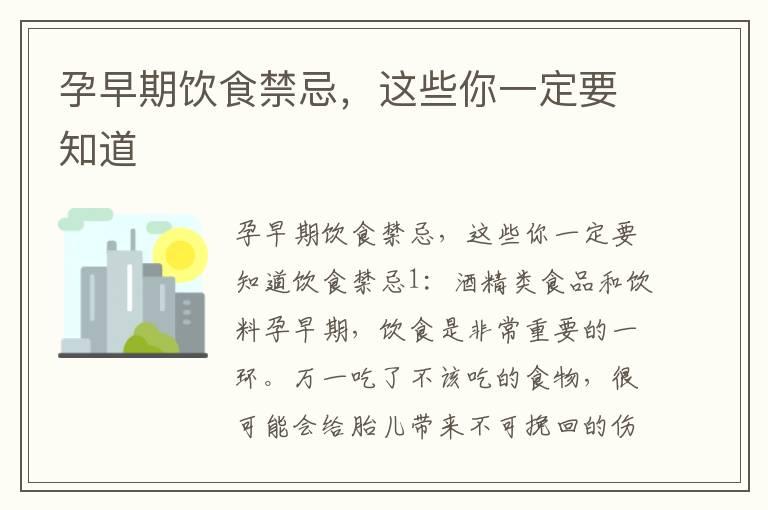 孕早期饮食禁忌，这些你一定要知道

孕早期饮食禁忌，这些你一定要知道饮食禁忌1：酒精类食品和饮料孕早期，饮食是非常重要的一环。万一吃了不该吃的食物，很可能会给胎儿带来不可挽回的伤